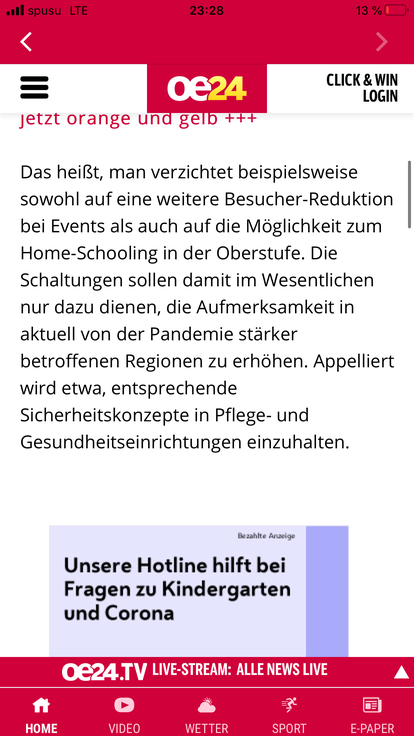 spusu LTE 23:28 13 %

oe24

CLICK & WIN
LOGIN

jetzt orange und gelb +++

Das heißt, man verzichtet beispielsweise sowohl auf eine weitere Besucher-Reduktion bei Events als auch auf die Möglichkeit zum Home-Schooling in der Oberstufe. Die Schaltungen sollen damit im Wesentlichen nur dazu dienen, die Aufmerksamkeit in aktuell von der Pandemie stärker betroffenen Regionen zu erhöhen. Appelliert wird etwa, entsprechende Sicherheitskonzepte in Pflege- und Gesundheitseinrichtungen einzuhalten.

Bezahlte Anzeige

Unsere Hotline hilft bei Fragen zu Kindergarten und Corona

oe24.TV LIVE-STREAM: ALLE NEWS LIVE

HOME VIDEO WETTER SPORT E-PAPER